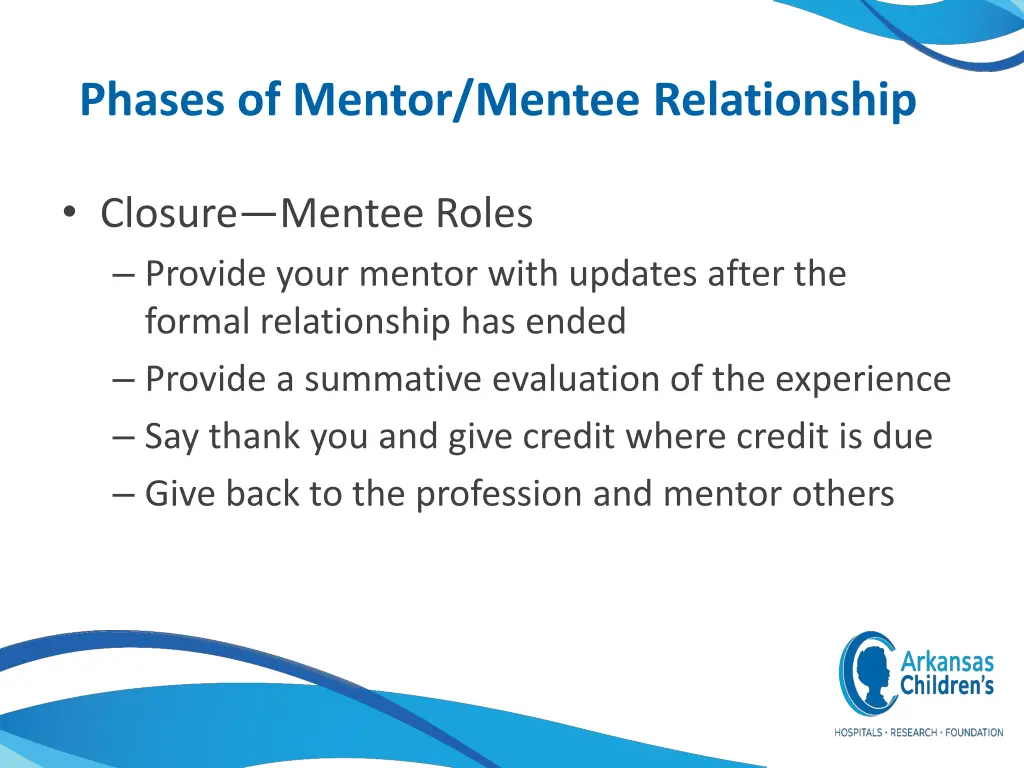 Phases of Mentor/Mentee Relationship

• Closure—Mentee Roles
– Provide your mentor with updates after the formal relationship has ended
– Provide a summative evaluation of the experience
– Say thank you and give credit where credit is due
– Give back to the profession and mentor others

Arkansas Children's
HOSPITALS • RESEARCH • FOUNDATION